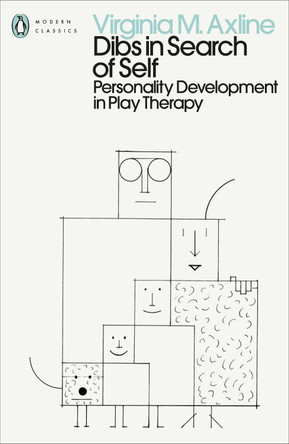 MODERN CLASSICS

Virginia M. Axline

Dibs in Search of Self

Personality Development in Play Therapy